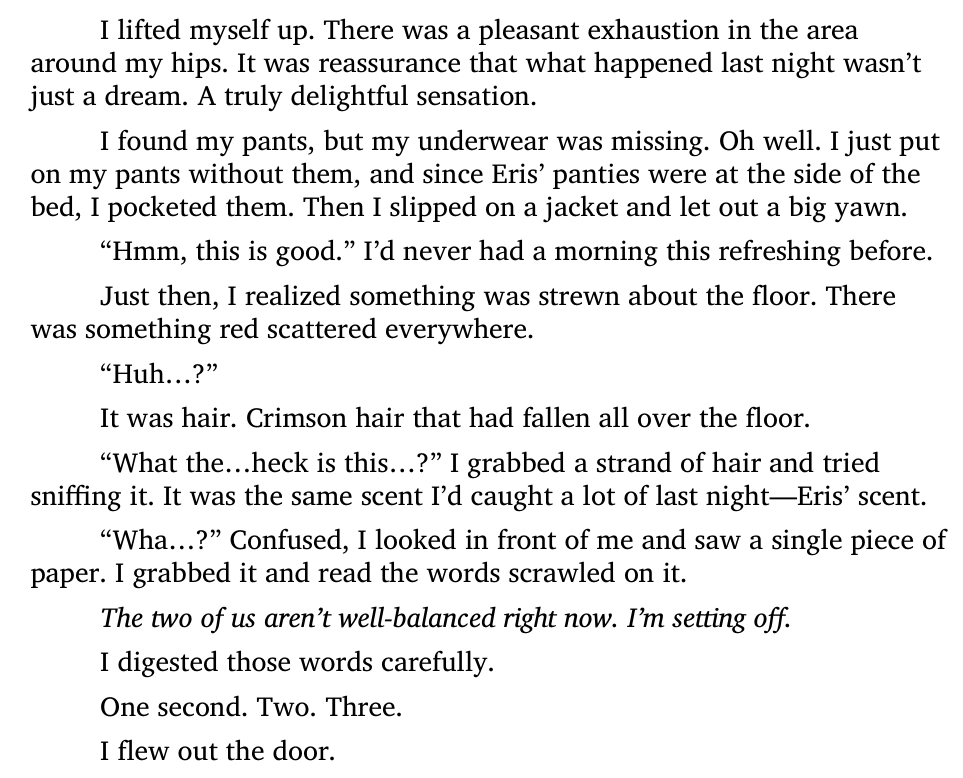 I lifted myself up. There was a pleasant exhaustion in the area around my hips. It was reassurance that what happened last night wasn't just a dream. A truly delightful sensation.

I found my pants, but my underwear was missing. Oh well. I just put on my pants without them, and since Eris' panties were at the side of the bed, I pocketed them. Then I slipped on a jacket and let out a big yawn.

"Hmm, this is good." I'd never had a morning this refreshing before.

Just then, I realized something was strewn about the floor. There was something red scattered everywhere.

"Huh…?"

It was hair. Crimson hair that had fallen all over the floor.

"What the…heck is this…?" I grabbed a strand of hair and tried sniffing it. It was the same scent I'd caught a lot of last night—Eris' scent.

"Wha…?" Confused, I looked in front of me and saw a single piece of paper. I grabbed it and read the words scrawled on it.

The two of us aren't well-balanced right now. I'm setting off.

I digested those words carefully.

One second. Two. Three.

I flew out the door.